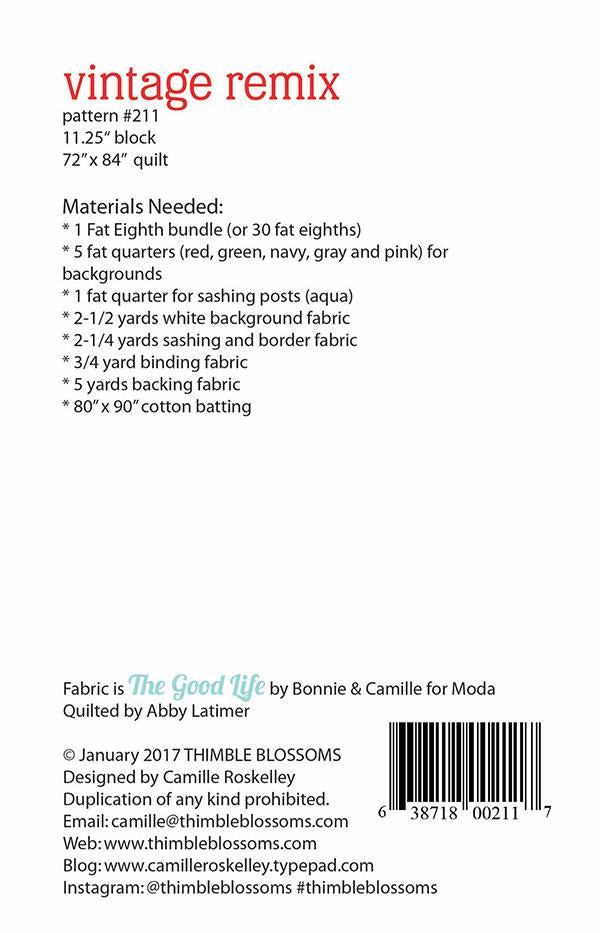 vintage remix
pattern #211
11.25" block
72" x 84" quilt

Materials Needed:
* 1 Fat Eighth bundle (or 30 fat eighths)
* 5 fat quarters (red, green, navy, gray and pink) for backgrounds
* 1 fat quarter for sashing posts (aqua)
* 2-1/2 yards white background fabric
* 2-1/4 yards sashing and border fabric
* 3/4 yard binding fabric
* 5 yards backing fabric
* 80" x 90" cotton batting

Fabric is The Good Life by Bonnie & Camille for Moda
Quilted by Abby Latimer

© January 2017 THIMBLE BLOSSOMS
Designed by Camille Roskelley
Duplication of any kind prohibited.
Email: camille@thimbleblossoms.com
Web: www.thimbleblossoms.com
Blog: www.camilleroskelley.typepad.com
Instagram: @thimbleblossoms #thimbleblossoms

6 38718 00211 7